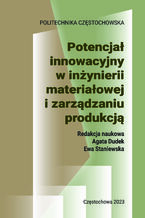 POLITECHNIKA CZĘSTOCHOWSKA

Potencjał innowacyjny w inżynierii materiałowej i zarządzaniu produkcją

Redakcja naukowa
Agata Dudek
Ewa Staniewska

Częstochowa 2023